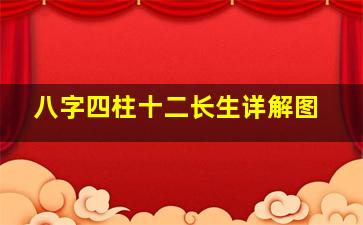 八字四柱十二长生详解图